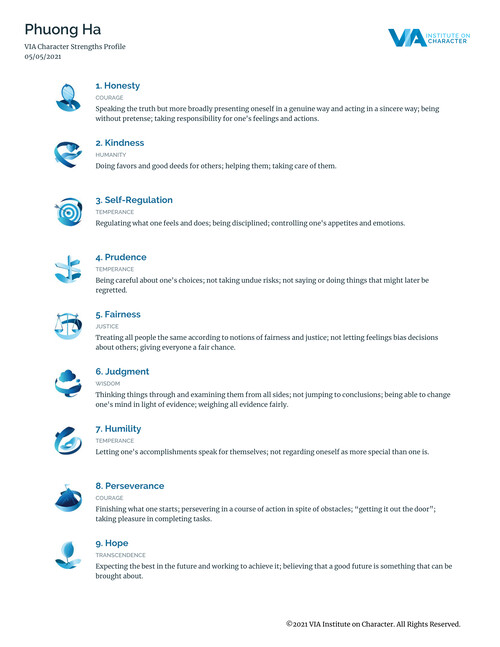 Phuong Ha
VIA Character Strengths Profile
05/05/2021

VIA INSTITUTE ON CHARACTER

1. Honesty
COURAGE
Speaking the truth but more broadly presenting oneself in a genuine way and acting in a sincere way; being without pretense; taking responsibility for one's feelings and actions.

2. Kindness
HUMANITY
Doing favors and good deeds for others; helping them; taking care of them.

3. Self-Regulation
TEMPERANCE
Regulating what one feels and does; being disciplined; controlling one's appetites and emotions.

4. Prudence
TEMPERANCE
Being careful about one's choices; not taking undue risks; not saying or doing things that might later be regretted.

5. Fairness
JUSTICE
Treating all people the same according to notions of fairness and justice; not letting feelings bias decisions about others; giving everyone a fair chance.

6. Judgment
WISDOM
Thinking things through and examining them from all sides; not jumping to conclusions; being able to change one's mind in light of evidence; weighing all evidence fairly.

7. Humility
TEMPERANCE
Letting one's accomplishments speak for themselves; not regarding oneself as more special than one is.

8. Perseverance
COURAGE
Finishing what one starts; persevering in a course of action in spite of obstacles; "getting it out the door"; taking pleasure in completing tasks.

9. Hope
TRANSCENDENCE
Expecting the best in the future and working to achieve it; believing that a good future is something that can be brought about.

©2021 VIA Institute on Character. All Rights Reserved.